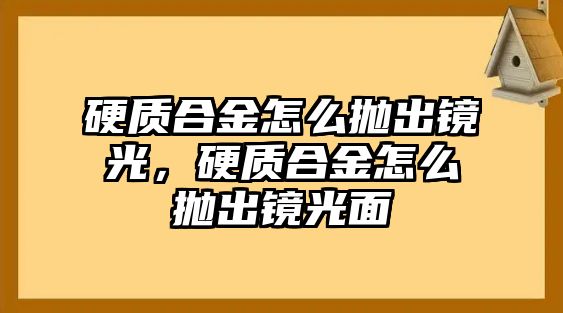 硬质合金怎么抛出镜光，硬质合金怎么抛出镜光面